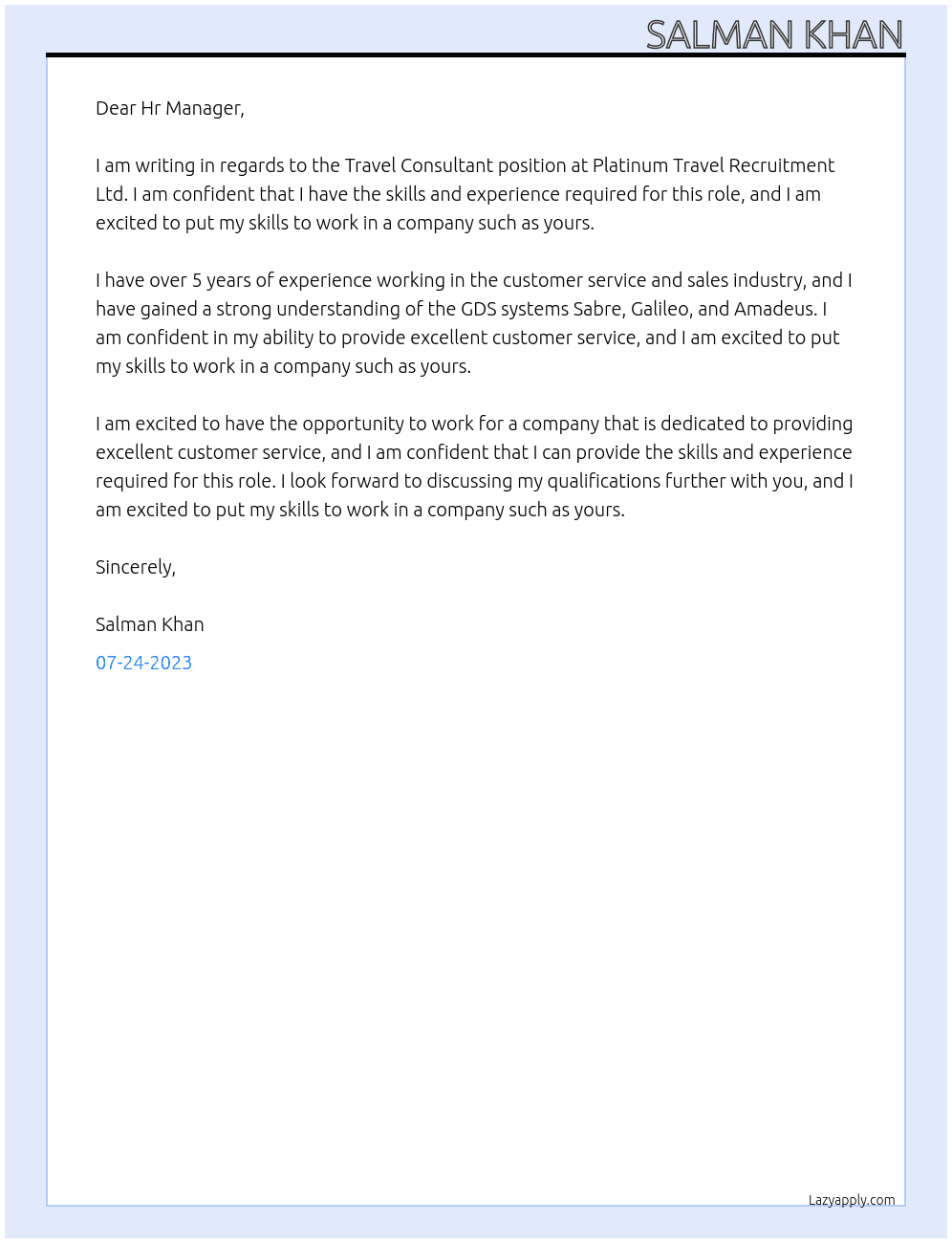 SALMAN KHAN

Dear Hr Manager,

I am writing in regards to the Travel Consultant position at Platinum Travel Recruitment Ltd. I am confident that I have the skills and experience required for this role, and I am excited to put my skills to work in a company such as yours.

I have over 5 years of experience working in the customer service and sales industry, and I have gained a strong understanding of the GDS systems Sabre, Galileo, and Amadeus. I am confident in my ability to provide excellent customer service, and I am excited to put my skills to work in a company such as yours.

I am excited to have the opportunity to work for a company that is dedicated to providing excellent customer service, and I am confident that I can provide the skills and experience required for this role. I look forward to discussing my qualifications further with you, and I am excited to put my skills to work in a company such as yours.

Sincerely,

Salman Khan

07-24-2023

Lazyapply.com